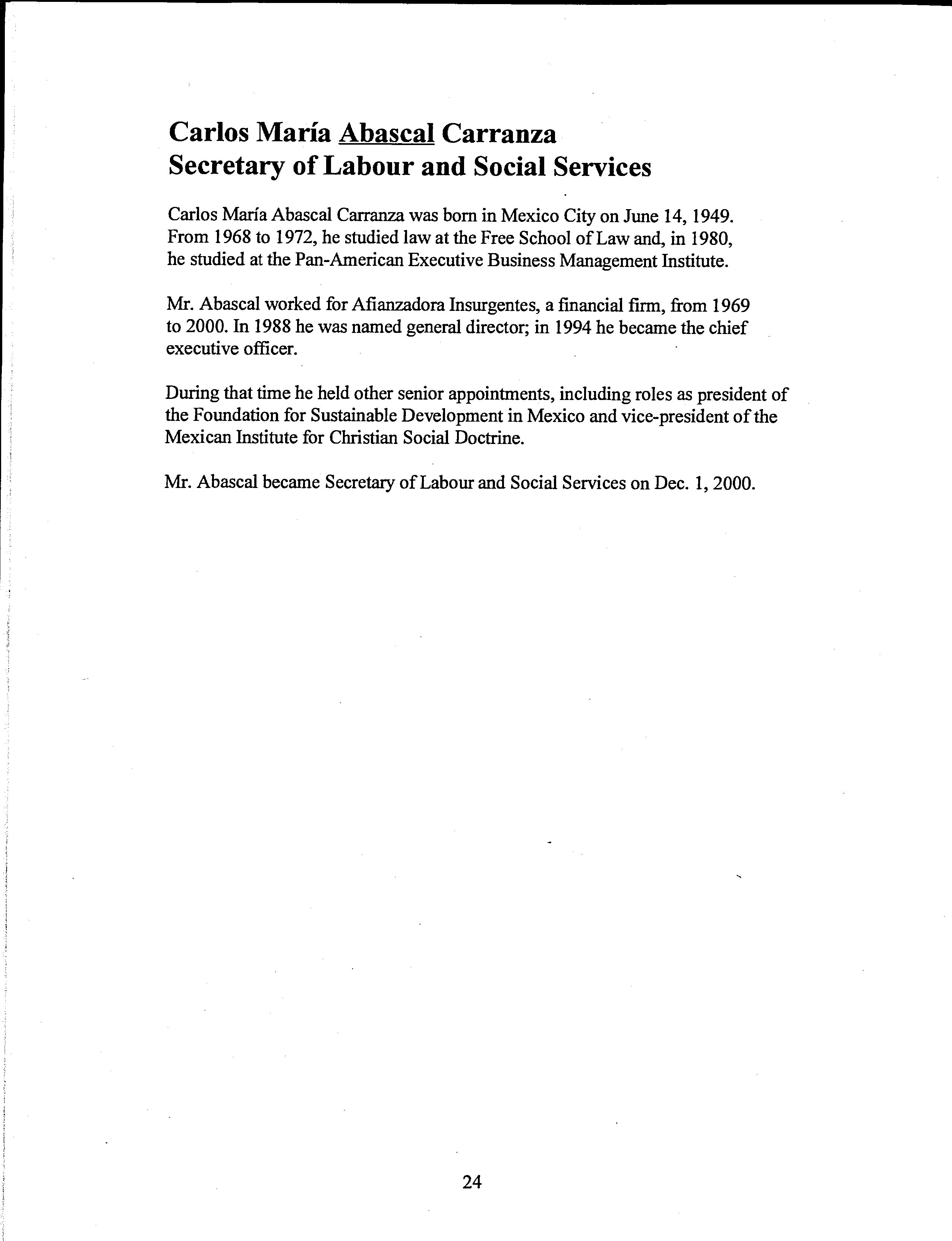 Carlos María Abascal Carranza
Secretary of Labour and Social Services

Carlos María Abascal Carranza was born in Mexico City on June 14, 1949. From 1968 to 1972, he studied law at the Free School of Law and, in 1980, he studied at the Pan-American Executive Business Management Institute.

Mr. Abascal worked for Afianzadora Insurgentes, a financial firm, from 1969 to 2000. In 1988 he was named general director; in 1994 he became the chief executive officer.

During that time he held other senior appointments, including roles as president of the Foundation for Sustainable Development in Mexico and vice-president of the Mexican Institute for Christian Social Doctrine.

Mr. Abascal became Secretary of Labour and Social Services on Dec. 1, 2000.

24